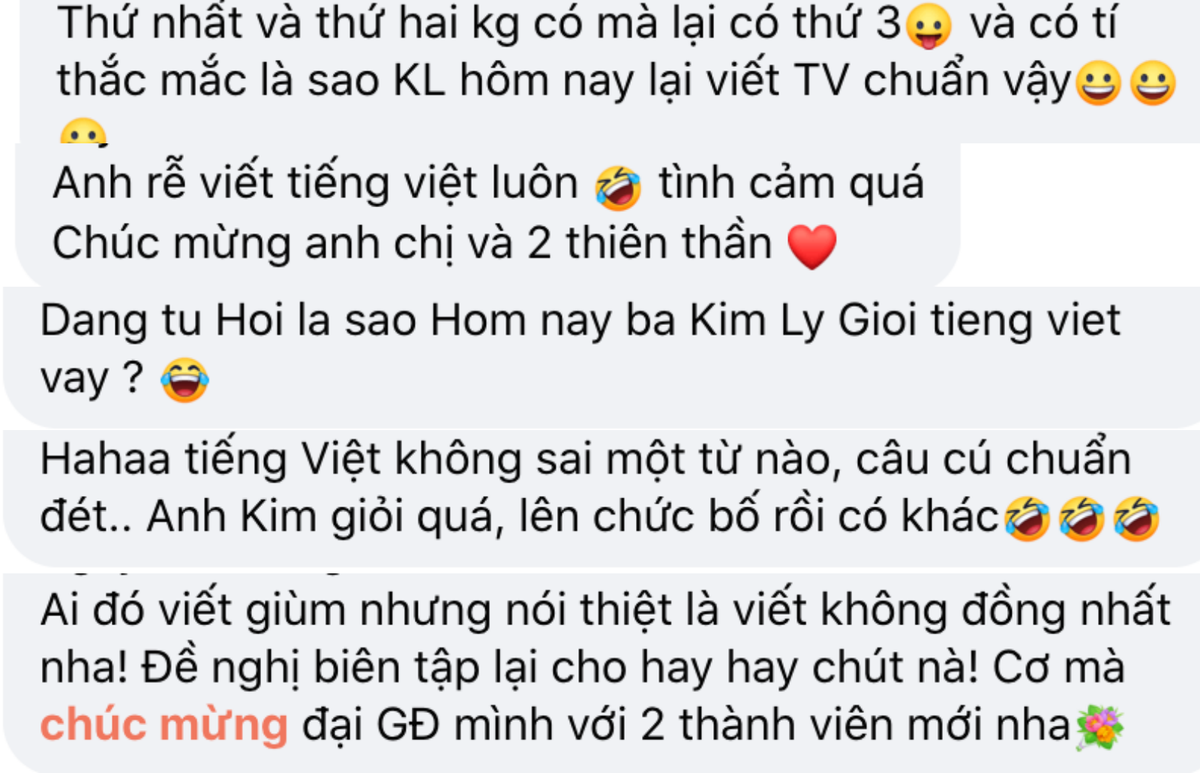 Thứ nhất và thứ hai kg có mà lại có thứ 3😛 và có tí thắc mắc là sao KL hôm nay lại viết TV chuẩn vậy😀😀

Anh rễ viết tiếng việt luôn 🤣 tình cảm quá
Chúc mừng anh chị và 2 thiên thần ❤️

Dang tu Hoi la sao Hom nay ba Kim Ly Gioi tieng viet vay ? 😂

Hahaa tiếng Việt không sai một từ nào, câu cú chuẩn đét.. Anh Kim giỏi quá, lên chức bố rồi có khác🤣🤣🤣

Ai đó viết giùm nhưng nói thiệt là viết không đồng nhất nha! Đề nghị biên tập lại cho hay hay chút nà! Cơ mà chúc mừng đại GĐ mình với 2 thành viên mới nha💐